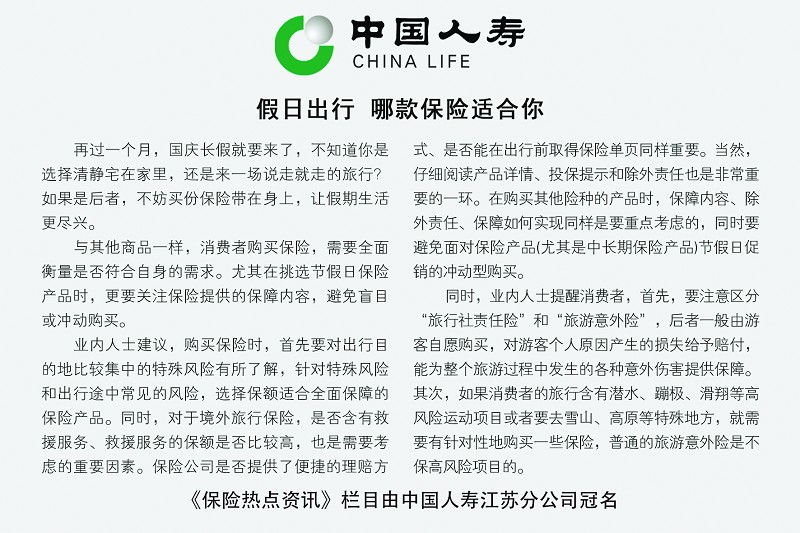 中国人寿
CHINA LIFE

假日出行 哪款保险适合你

再过一个月，国庆长假就要来了，不知道你是选择清静宅在家里，还是来一场说走就走的旅行？如果是后者，不妨买份保险带在身上，让假期生活更尽兴。

与其他商品一样，消费者购买保险，需要全面衡量是否符合自身的需求。尤其在挑选节假日保险产品时，更要关注保险提供的保障内容，避免盲目或冲动购买。

业内人士建议，购买保险时，首先要对出行目的地比较集中的特殊风险有所了解，针对特殊风险和出行途中常见的风险，选择保额适合全面保障的保险产品。同时，对于境外旅行保险，是否含有救援服务、救援服务的保额是否比较高，也是需要考虑的重要因素。保险公司是否提供了便捷的理赔方式、是否能在出行前取得保险单页同样重要。当然，仔细阅读产品详情、投保提示和除外责任也是非常重要的一环。在购买其他险种的产品时，保障内容、除外责任、保障如何实现同样是要重点考虑的，同时要避免面对保险产品(尤其是中长期保险产品)节假日促销的冲动型购买。

同时，业内人士提醒消费者，首先，要注意区分“旅行社责任险”和“旅游意外险”，后者一般由游客自愿购买，对游客个人原因产生的损失给予赔付，能为整个旅游过程中发生的各种意外伤害提供保障。其次，如果消费者的旅行含有潜水、蹦极、滑翔等高风险运动项目或者要去雪山、高原等特殊地方，就需要有针对性地购买一些保险，普通的旅游意外险是不保高风险项目的。

《保险热点资讯》栏目由中国人寿江苏分公司冠名